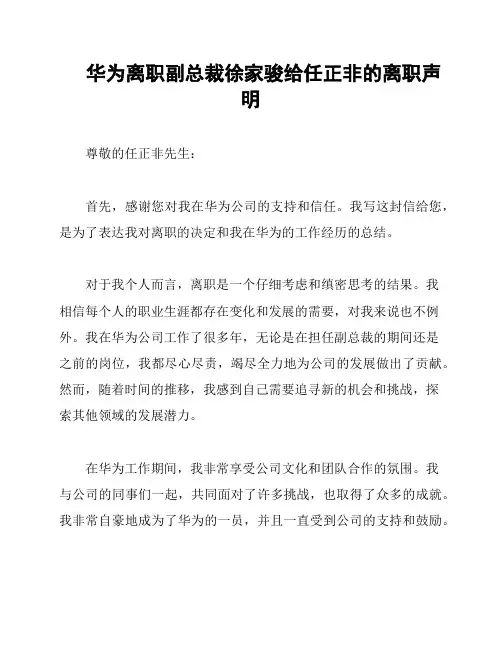 华为离职副总裁徐家骏给任正非的离职声明

尊敬的任正非先生：

首先，感谢您对我在华为公司的支持和信任。我写这封信给您，是为了表达我对离职的决定和我在华为的工作经历的总结。

对于我个人而言，离职是一个仔细考虑和缜密思考的结果。我相信每个人的职业生涯都存在变化和发展的需要，对我来说也不例外。我在华为公司工作了很多年，无论是在担任副总裁的期间还是之前的岗位，我都尽心尽责，竭尽全力地为公司的发展做出了贡献。然而，随着时间的推移，我感到自己需要追寻新的机会和挑战，探索其他领域的发展潜力。

在华为工作期间，我非常享受公司文化和团队合作的氛围。我与公司的同事们一起，共同面对了许多挑战，也取得了众多的成就。我非常自豪地成为了华为的一员，并且一直受到公司的支持和鼓励。